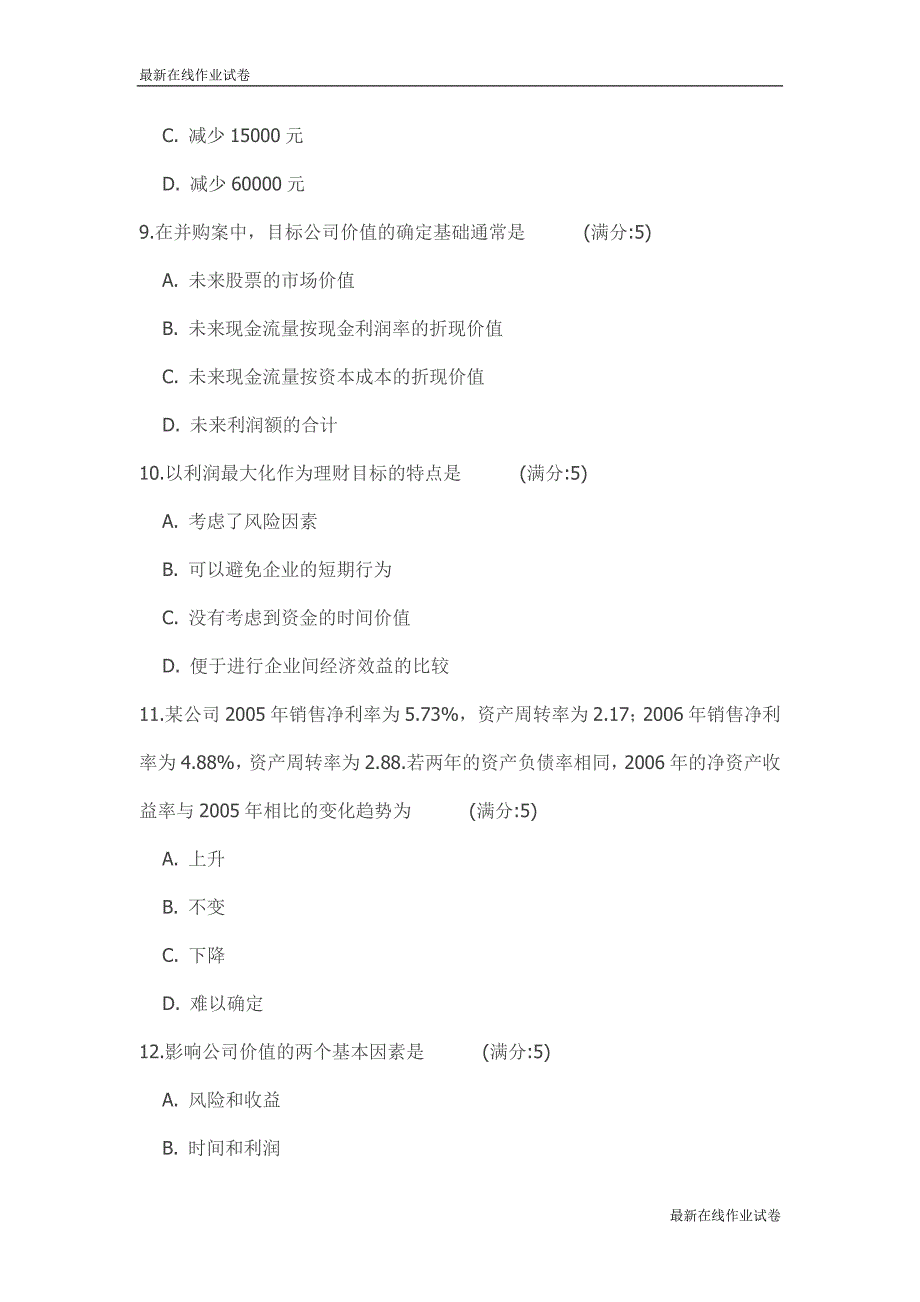 最新在线作业试卷

C. 减少 15000 元

D. 减少 60000 元

9.在并购案中，目标公司价值的确定基础通常是 (满分:5)

A. 未来股票的市场价值

B. 未来现金流量按现金利润率的折现价值

C. 未来现金流量按资本成本的折现价值

D. 未来利润额的合计

10.以利润最大化作为理财目标的特点是 (满分:5)

A. 考虑了风险因素

B. 可以避免企业的短期行为

C. 没有考虑到资金的时间价值

D. 便于进行企业间经济效益的比较

11.某公司 2005 年销售净利率为 5.73%，资产周转率为 2.17；2006 年销售净利率为 4.88%，资产周转率为 2.88.若两年的资产负债率相同，2006 年的净资产收益率与 2005 年相比的变化趋势为 (满分:5)

A. 上升

B. 不变

C. 下降

D. 难以确定

12.影响公司价值的两个基本因素是 (满分:5)

A. 风险和收益

B. 时间和利润

最新在线作业试卷